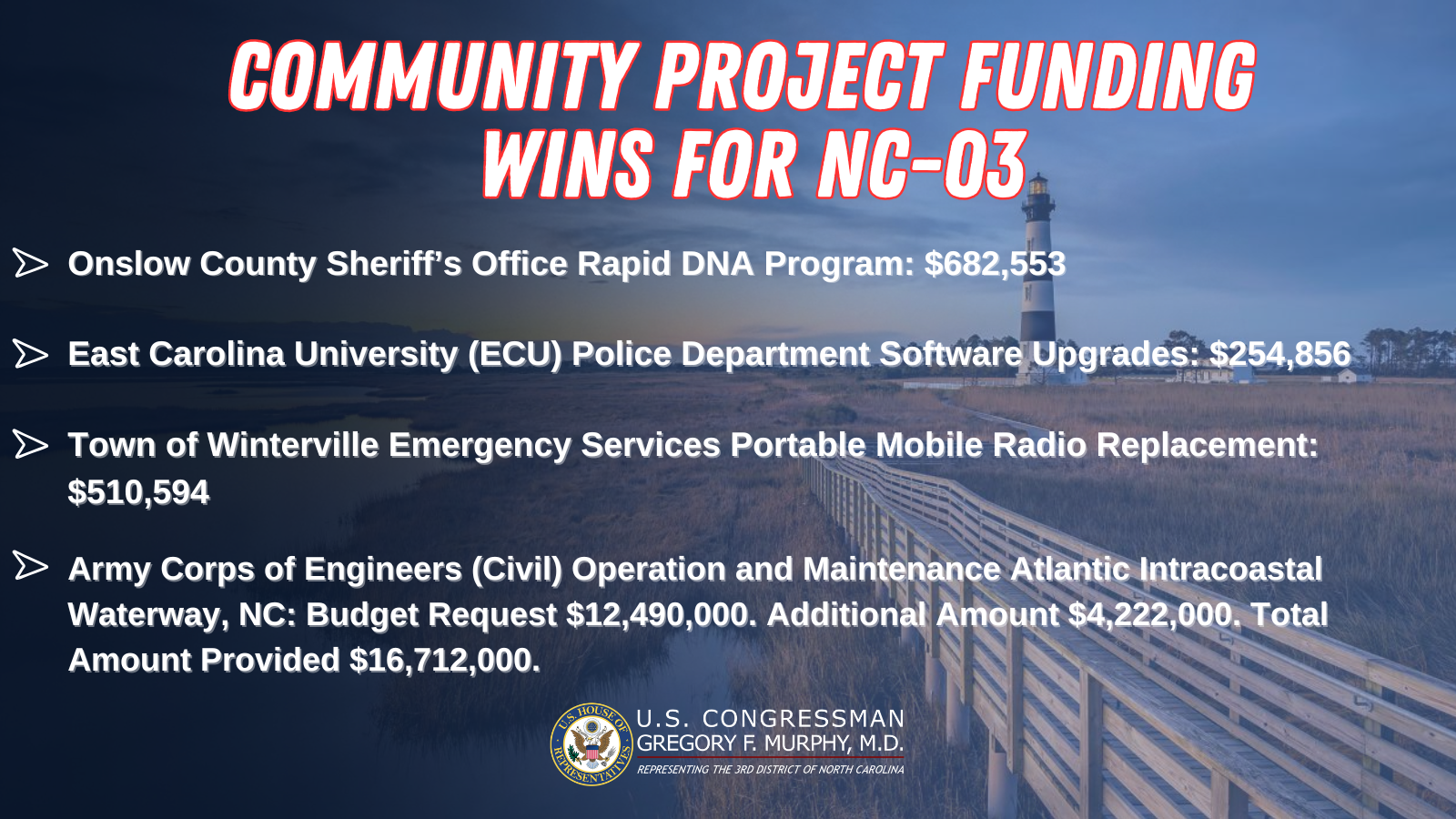 COMMUNITY PROJECT FUNDING WINS FOR NC-03

➢ Onslow County Sheriff's Office Rapid DNA Program: $682,553

➢ East Carolina University (ECU) Police Department Software Upgrades: $254,856

➢ Town of Winterville Emergency Services Portable Mobile Radio Replacement: $510,594

➢ Army Corps of Engineers (Civil) Operation and Maintenance Atlantic Intracoastal Waterway, NC: Budget Request $12,490,000. Additional Amount $4,222,000. Total Amount Provided $16,712,000.

U.S. HOUSE OF REPRESENTATIVES

U.S. CONGRESSMAN
GREGORY F. MURPHY, M.D.
REPRESENTING THE 3RD DISTRICT OF NORTH CAROLINA